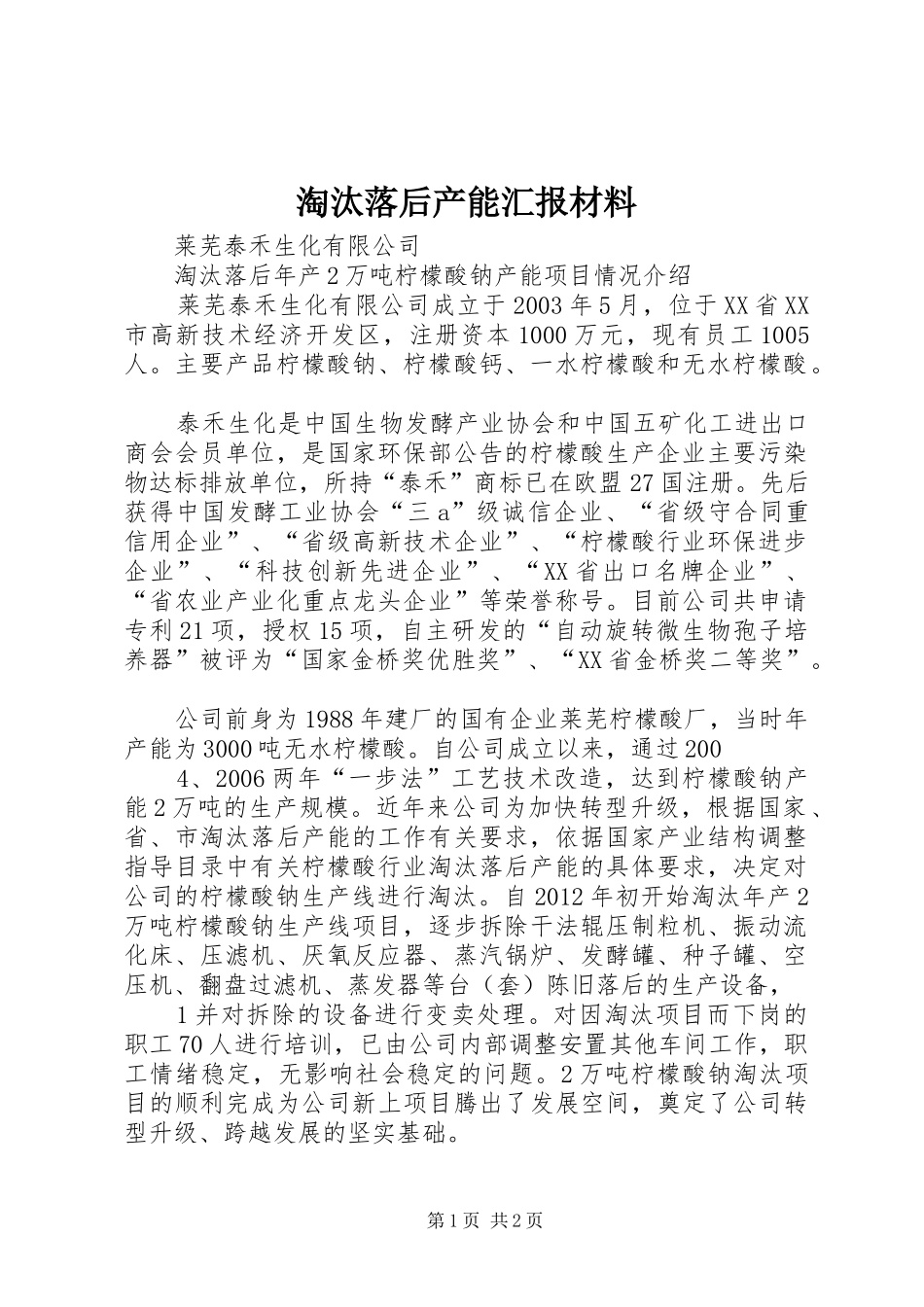 淘汰落后产能汇报材料

莱芜泰禾生化有限公司

淘汰落后年产2万吨柠檬酸钠产能项目情况介绍

莱芜泰禾生化有限公司成立于2003年5月，位于XX省XX市高新技术经济开发区，注册资本1000万元，现有员工1005人。主要产品柠檬酸钠、柠檬酸钙、一水柠檬酸和无水柠檬酸。

泰禾生化是中国生物发酵产业协会和中国五矿化工进出口商会会员单位，是国家环保部公告的柠檬酸生产企业主要污染物达标排放单位，所持“泰禾”商标已在欧盟27国注册。先后获得中国发酵工业协会“三a”级诚信企业、“省级守合同重信用企业”、“省级高新技术企业”、“柠檬酸行业环保进步企业”、“科技创新先进企业”、“XX省出口名牌企业”、“省农业产业化重点龙头企业”等荣誉称号。目前公司共申请专利21项，授权15项，自主研发的“自动旋转微生物孢子培养器”被评为“国家金桥奖优胜奖”、“XX省金桥奖二等奖”。

公司前身为1988年建厂的国有企业莱芜柠檬酸厂，当时年产能为3000吨无水柠檬酸。自公司成立以来，通过200

4、2006两年“一步法”工艺技术改造，达到柠檬酸钠产能2万吨的生产规模。近年来公司为加快转型升级，根据国家、省、市淘汰落后产能的工作有关要求，依据国家产业结构调整指导目录中有关柠檬酸行业淘汰落后产能的具体要求，决定对公司的柠檬酸钠生产线进行淘汰。自2012年初开始淘汰年产2万吨柠檬酸钠生产线项目，逐步拆除干法辊压制粒机、振动流化床、压滤机、厌氧反应器、蒸汽锅炉、发酵罐、种子罐、空压机、翻盘过滤机、蒸发器等台（套）陈旧落后的生产设备，

1并对拆除的设备进行变卖处理。对因淘汰项目而下岗的职工70人进行培训，已由公司内部调整安置其他车间工作，职工情绪稳定，无影响社会稳定的问题。2万吨柠檬酸钠淘汰项目的顺利完成为公司新上项目腾出了发展空间，奠定了公司转型升级、跨越发展的坚实基础。

第1页 共2页